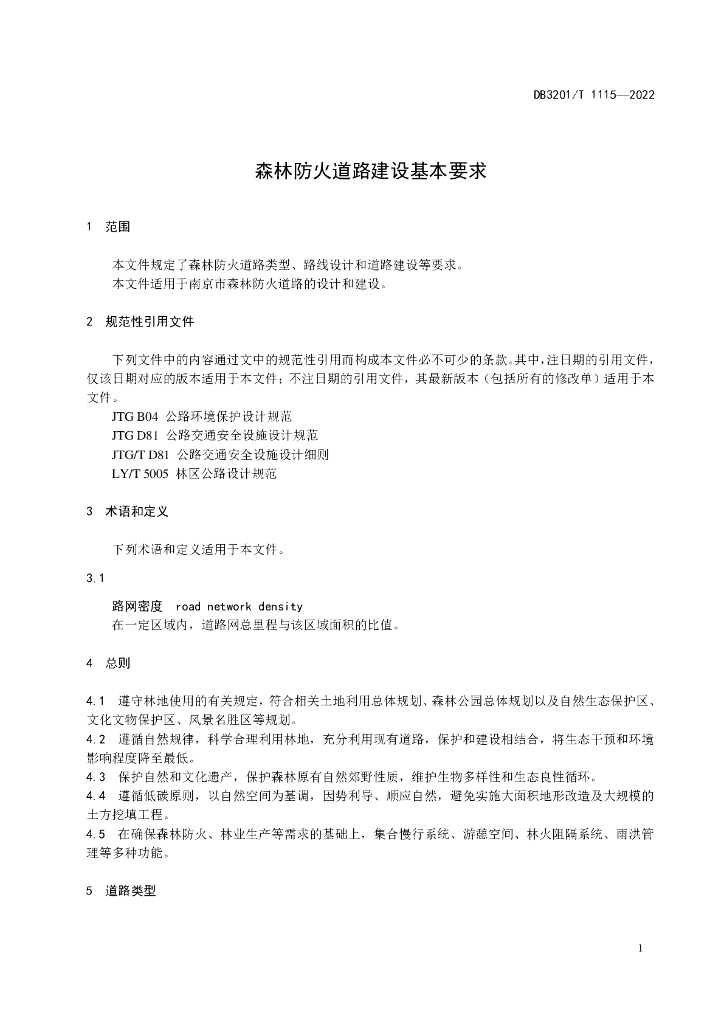 DB3201/T 1115—2022

森林防火道路建设基本要求

1 范围

本文件规定了森林防火道路类型、路线设计和道路建设等要求。
本文件适用于南京市森林防火道路的设计和建设。

2 规范性引用文件

下列文件中的内容通过文中的规范性引用而构成本文件必不可少的条款。其中，注日期的引用文件，仅该日期对应的版本适用于本文件；不注日期的引用文件，其最新版本（包括所有的修改单）适用于本文件。
JTG B04 公路环境保护设计规范
JTG D81 公路交通安全设施设计规范
JTG/T D81 公路交通安全设施设计细则
LY/T 5005 林区公路设计规范

3 术语和定义

下列术语和定义适用于本文件。

3.1

路网密度 road network density
在一定区域内，道路网总里程与该区域面积的比值。

4 总则

4.1 遵守林地使用的有关规定，符合相关土地利用总体规划、森林公园总体规划以及自然生态保护区、文化文物保护区、风景名胜区等规划。
4.2 遵循自然规律，科学合理利用林地，充分利用现有道路，保护和建设相结合，将生态干预和环境影响程度降至最低。
4.3 保护自然和文化遗产，保护森林原有自然郊野性质，维护生物多样性和生态良性循环。
4.4 遵循低碳原则，以自然空间为基调，因势利导、顺应自然，避免实施大面积地形改造及大规模的土方挖填工程。
4.5 在确保森林防火、林业生产等需求的基础上，集合慢行系统、游憩空间、林火阻隔系统、雨洪管理等多种功能。

5 道路类型

1